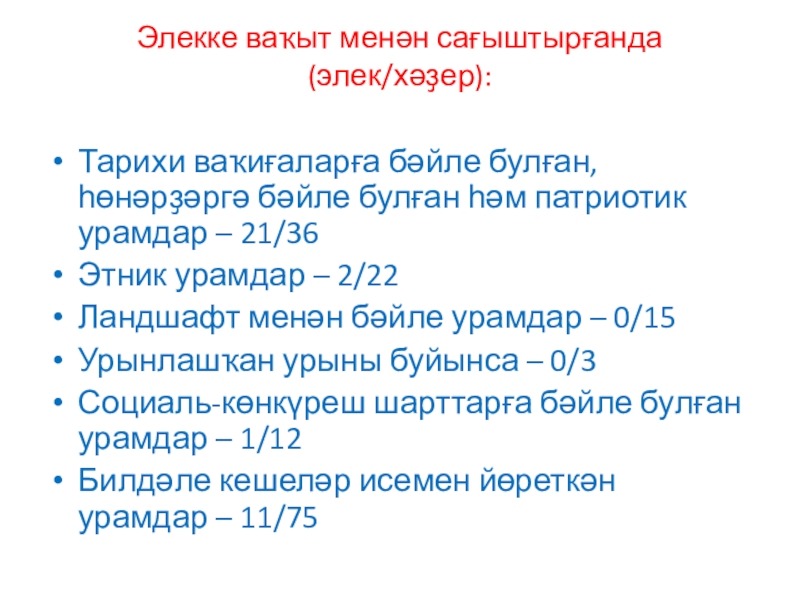 Элекке ваҡыт менән сағыштырғанда (элек/хәҙер):

• Тарихи ваҡиғаларға бәйле булған, һөнәрҙәргә бәйле булған һәм патриотик урамдар – 21/36
• Этник урамдар – 2/22
• Ландшафт менән бәйле урамдар – 0/15
• Урынлашҡан урыны буйынса – 0/3
• Социаль-көнкүреш шарттарға бәйле булған урамдар – 1/12
• Билдәле кешеләр исемен йөреткән урамдар – 11/75